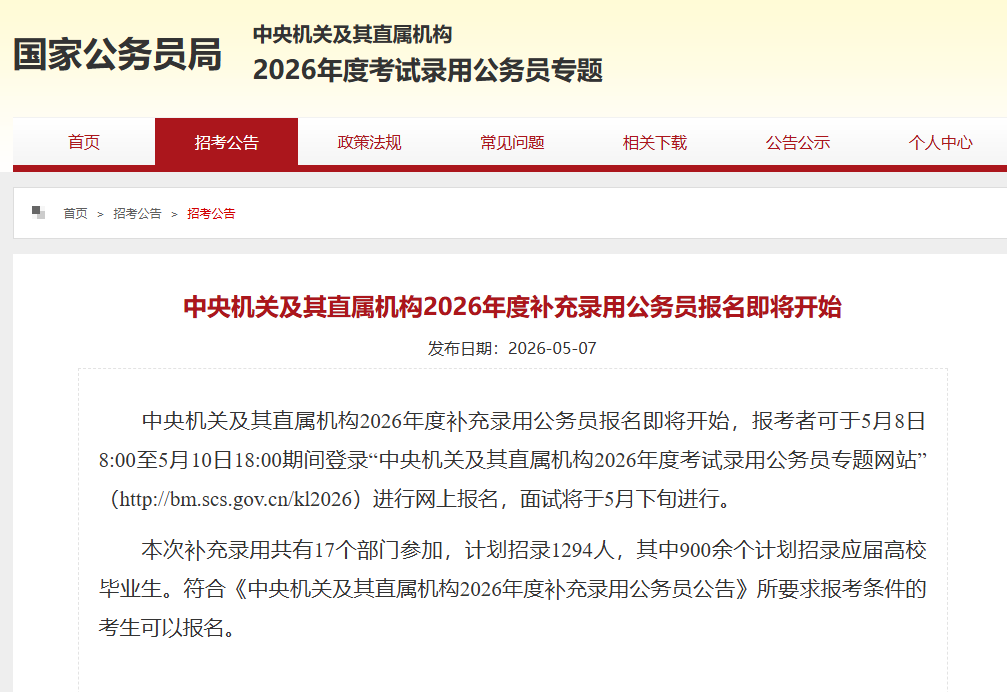 国家公务员局

中央机关及其直属机构
2026年度考试录用公务员专题

首页 招考公告 政策法规 常见问题 相关下载 公告公示 个人中心

首页 > 招考公告 > 招考公告

中央机关及其直属机构2026年度补充录用公务员报名即将开始

发布日期：2026-05-07

中央机关及其直属机构2026年度补充录用公务员报名即将开始，报考者可于5月8日8:00至5月10日18:00期间登录“中央机关及其直属机构2026年度考试录用公务员专题网站”（http://bm.scs.gov.cn/kl2026）进行网上报名，面试将于5月下旬进行。

本次补充录用共有17个部门参加，计划招录1294人，其中900余个计划招录应届高校毕业生。符合《中央机关及其直属机构2026年度补充录用公务员公告》所要求报考条件的考生可以报名。